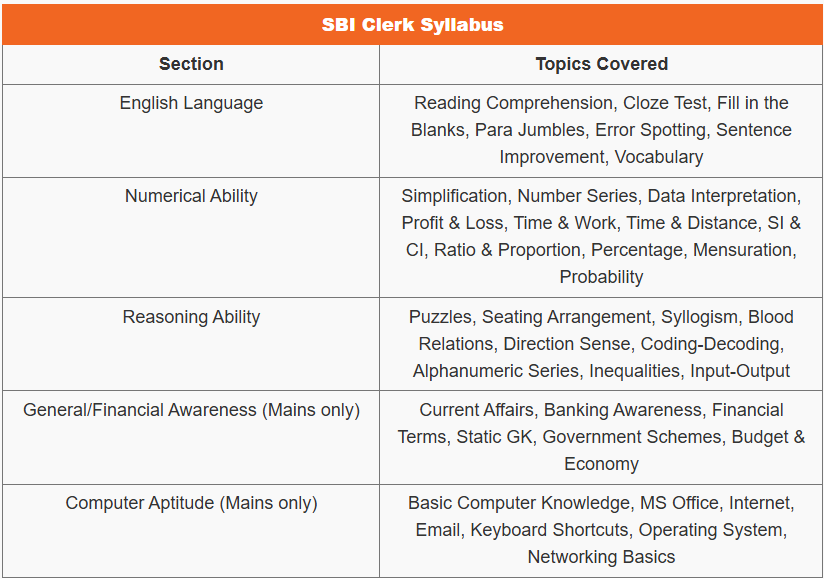 SBI Clerk Syllabus

| Section | Topics Covered |
|---|---|
| English Language | Reading Comprehension, Cloze Test, Fill in the Blanks, Para Jumbles, Error Spotting, Sentence Improvement, Vocabulary |
| Numerical Ability | Simplification, Number Series, Data Interpretation, Profit & Loss, Time & Work, Time & Distance, SI & CI, Ratio & Proportion, Percentage, Mensuration, Probability |
| Reasoning Ability | Puzzles, Seating Arrangement, Syllogism, Blood Relations, Direction Sense, Coding-Decoding, Alphanumeric Series, Inequalities, Input-Output |
| General/Financial Awareness (Mains only) | Current Affairs, Banking Awareness, Financial Terms, Static GK, Government Schemes, Budget & Economy |
| Computer Aptitude (Mains only) | Basic Computer Knowledge, MS Office, Internet, Email, Keyboard Shortcuts, Operating System, Networking Basics |